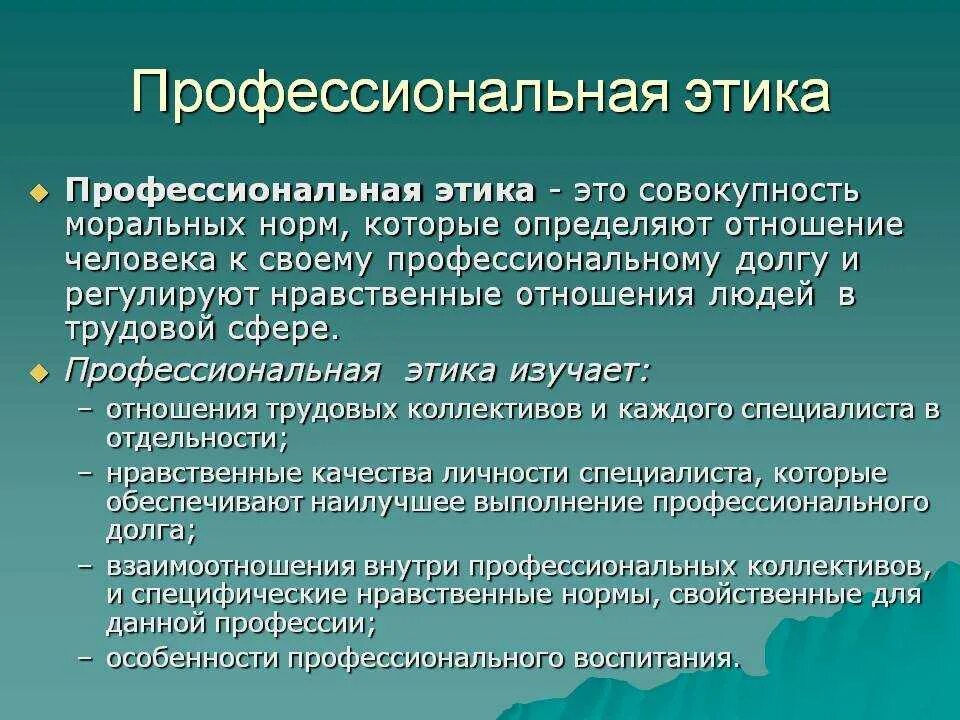 Профессиональная этика

Профессиональная этика - это совокупность моральных норм, которые определяют отношение человека к своему профессиональному долгу и регулируют нравственные отношения людей в трудовой сфере.

Профессиональная этика изучает:

– отношения трудовых коллективов и каждого специалиста в отдельности;

– нравственные качества личности специалиста, которые обеспечивают наилучшее выполнение профессионального долга;

– взаимоотношения внутри профессиональных коллективов, и специфические нравственные нормы, свойственные для данной профессии;

– особенности профессионального воспитания.